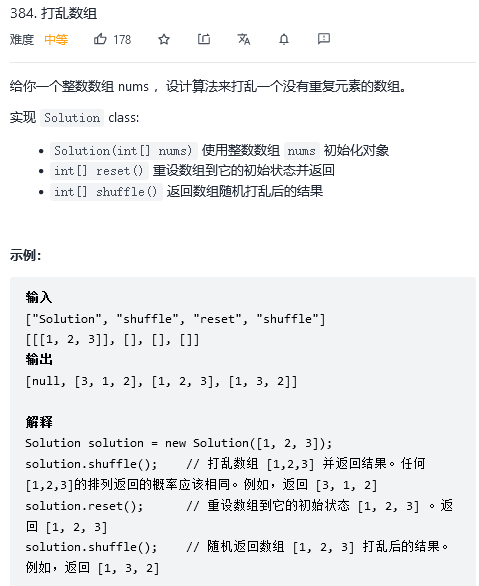 384. 打乱数组

难度 中等 178

给你一个整数数组 nums ，设计算法来打乱一个没有重复元素的数组。

实现 Solution class:

- Solution(int[] nums) 使用整数数组 nums 初始化对象
- int[] reset() 重设数组到它的初始状态并返回
- int[] shuffle() 返回数组随机打乱后的结果

示例:

输入
["Solution", "shuffle", "reset", "shuffle"]
[[[1, 2, 3]], [], [], []]
输出
[null, [3, 1, 2], [1, 2, 3], [1, 3, 2]]

解释
Solution solution = new Solution([1, 2, 3]);
solution.shuffle();    // 打乱数组 [1,2,3] 并返回结果。任何 [1,2,3]的排列返回的概率应该相同。例如，返回 [3, 1, 2]
solution.reset();      // 重设数组到它的初始状态 [1, 2, 3] 。返回 [1, 2, 3]
solution.shuffle();    // 随机返回数组 [1, 2, 3] 打乱后的结果。例如，返回 [1, 3, 2]